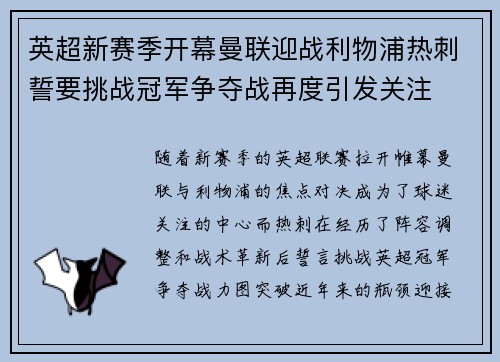 英超新赛季开幕曼联迎战利物浦热刺誓要挑战冠军争夺战再度引发关注

随着新赛季的英超联赛拉开帷幕曼联与利物浦的焦点对决成为了球迷关注的中心而热刺在经历了阵容调整和战术革新后誓言挑战英超冠军争夺战力图突破近年来的瓶颈迎接